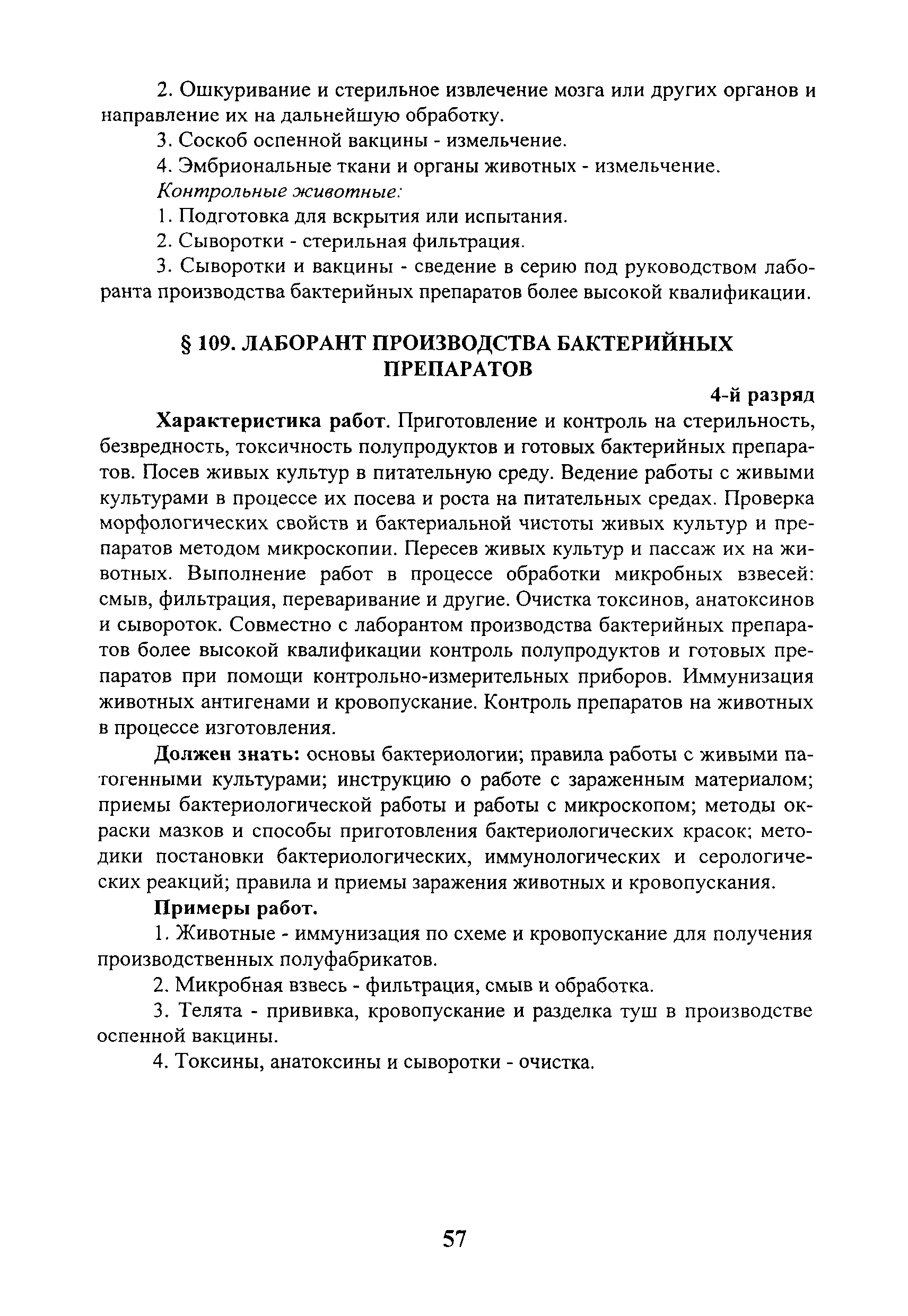 2. Ошкуривание и стерильное извлечение мозга или других органов и направление их на дальнейшую обработку.

3. Соскоб оспенной вакцины - измельчение.

4. Эмбриональные ткани и органы животных - измельчение.

Контрольные животные:

1. Подготовка для вскрытия или испытания.

2. Сыворотки - стерильная фильтрация.

3. Сыворотки и вакцины - сведение в серию под руководством лаборанта производства бактерийных препаратов более высокой квалификации.

§ 109. ЛАБОРАНТ ПРОИЗВОДСТВА БАКТЕРИЙНЫХ ПРЕПАРАТОВ

4-й разряд

Характеристика работ. Приготовление и контроль на стерильность, безвредность, токсичность полупродуктов и готовых бактерийных препаратов. Посев живых культур в питательную среду. Ведение работы с живыми культурами в процессе их посева и роста на питательных средах. Проверка морфологических свойств и бактериальной чистоты живых культур и препаратов методом микроскопии. Пересев живых культур и пассаж их на животных. Выполнение работ в процессе обработки микробных взвесей: смыв, фильтрация, переваривание и другие. Очистка токсинов, анатоксинов и сывороток. Совместно с лаборантом производства бактерийных препаратов более высокой квалификации контроль полупродуктов и готовых препаратов при помощи контрольно-измерительных приборов. Иммунизация животных антигенами и кровопускание. Контроль препаратов на животных в процессе изготовления.

Должен знать: основы бактериологии; правила работы с живыми патогенными культурами; инструкцию о работе с зараженным материалом; приемы бактериологической работы и работы с микроскопом; методы окраски мазков и способы приготовления бактериологических красок; методики постановки бактериологических, иммунологических и серологических реакций; правила и приемы заражения животных и кровопускания.

Примеры работ.

1. Животные - иммунизация по схеме и кровопускание для получения производственных полуфабрикатов.

2. Микробная взвесь - фильтрация, смыв и обработка.

3. Телята - прививка, кровопускание и разделка туш в производстве оспенной вакцины.

4. Токсины, анатоксины и сыворотки - очистка.

57